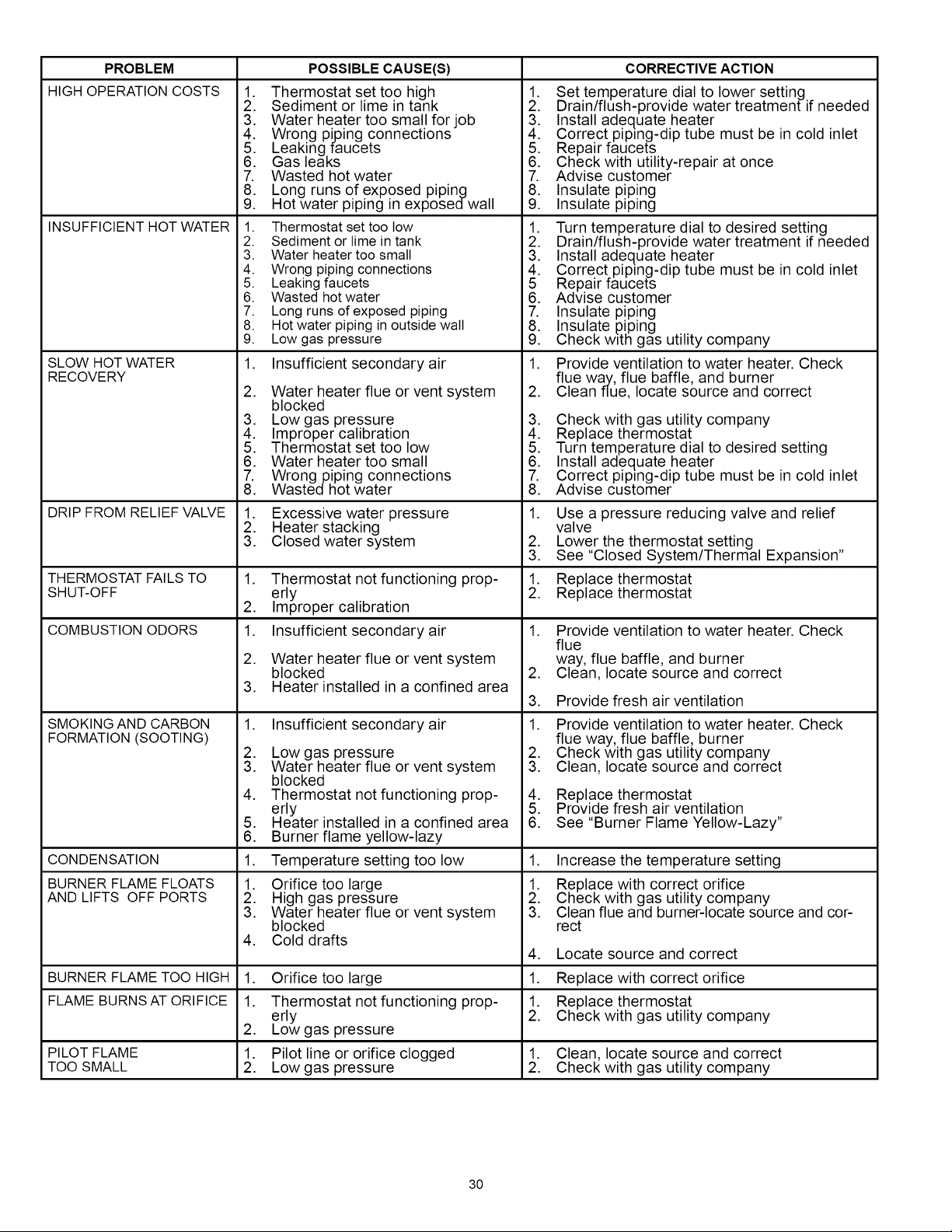 | PROBLEM | POSSIBLE CAUSE(S) | CORRECTIVE ACTION |
|---|---|---|
| HIGH OPERATION COSTS | 1. Thermostat set too high 2. Sediment or lime in tank 3. Water heater too small for job 4. Wrong piping connections 5. Leaking faucets 6. Gas leaks 7. Wasted hot water 8. Long runs of exposed piping 9. Hot water piping in exposed wall | 1. Set temperature dial to lower setting 2. Drain/flush-provide water treatment if needed 3. Install adequate heater 4. Correct piping-dip tube must be in cold inlet 5. Repair faucets 6. Check with utility-repair at once 7. Advise customer 8. Insulate piping 9. Insulate piping |
| INSUFFICIENT HOT WATER | 1. Thermostat set too low 2. Sediment or lime in tank 3. Water heater too small 4. Wrong piping connections 5. Leaking faucets 6. Wasted hot water 7. Long runs of exposed piping 8. Hot water piping in outside wall 9. Low gas pressure | 1. Turn temperature dial to desired setting 2. Drain/flush-provide water treatment if needed 3. Install adequate heater 4. Correct piping-dip tube must be in cold inlet 5 Repair faucets 6. Advise customer 7. Insulate piping 8. Insulate piping 9. Check with gas utility company |
| SLOW HOT WATER RECOVERY | 1. Insufficient secondary air 2. Water heater flue or vent system blocked 3. Low gas pressure 4. Improper calibration 5. Thermostat set too low 6. Water heater too small 7. Wrong piping connections 8. Wasted hot water | 1. Provide ventilation to water heater. Check flue way, flue baffle, and burner 2. Clean flue, locate source and correct 3. Check with gas utility company 4. Replace thermostat 5. Turn temperature dial to desired setting 6. Install adequate heater 7. Correct piping-dip tube must be in cold inlet 8. Advise customer |
| DRIP FROM RELIEF VALVE | 1. Excessive water pressure 2. Heater stacking 3. Closed water system | 1. Use a pressure reducing valve and relief valve 2. Lower the thermostat setting 3. See “Closed System/Thermal Expansion” |
| THERMOSTAT FAILS TO SHUT-OFF | 1. Thermostat not functioning properly 2. Improper calibration | 1. Replace thermostat 2. Replace thermostat |
| COMBUSTION ODORS | 1. Insufficient secondary air 2. Water heater flue or vent system blocked 3. Heater installed in a confined area | 1. Provide ventilation to water heater. Check flue way, flue baffle, and burner 2. Clean, locate source and correct 3. Provide fresh air ventilation |
| SMOKING AND CARBON FORMATION (SOOTING) | 1. Insufficient secondary air 2. Low gas pressure 3. Water heater flue or vent system blocked 4. Thermostat not functioning properly 5. Heater installed in a confined area 6. Burner flame yellow-lazy | 1. Provide ventilation to water heater. Check flue way, flue baffle, burner 2. Check with gas utility company 3. Clean, locate source and correct 4. Replace thermostat 5. Provide fresh air ventilation 6. See “Burner Flame Yellow-Lazy” |
| CONDENSATION | 1. Temperature setting too low | 1. Increase the temperature setting |
| BURNER FLAME FLOATS AND LIFTS OFF PORTS | 1. Orifice too large 2. High gas pressure 3. Water heater flue or vent system blocked 4. Cold drafts | 1. Replace with correct orifice 2. Check with gas utility company 3. Clean flue and burner-locate source and correct 4. Locate source and correct |
| BURNER FLAME TOO HIGH | 1. Orifice too large | 1. Replace with correct orifice |
| FLAME BURNS AT ORIFICE | 1. Thermostat not functioning properly 2. Low gas pressure | 1. Replace thermostat 2. Check with gas utility company |
| PILOT FLAME TOO SMALL | 1. Pilot line or orifice clogged 2. Low gas pressure | 1. Clean, locate source and correct 2. Check with gas utility company |

30